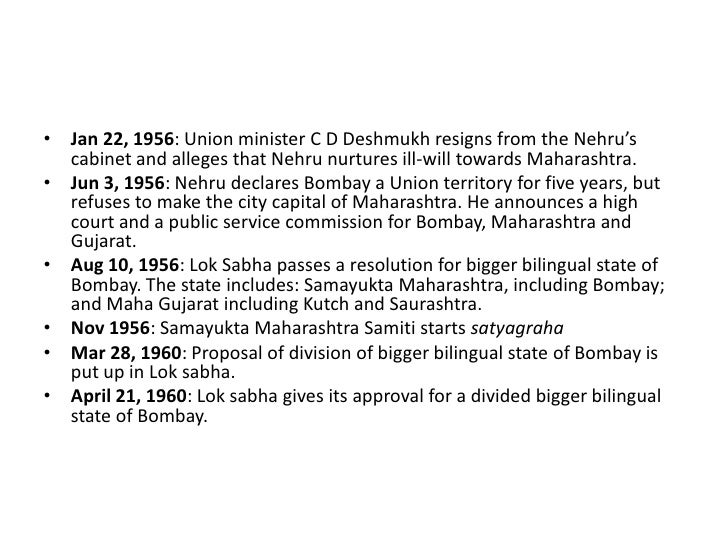 • Jan 22, 1956: Union minister C D Deshmukh resigns from the Nehru's cabinet and alleges that Nehru nurtures ill-will towards Maharashtra.
• Jun 3, 1956: Nehru declares Bombay a Union territory for five years, but refuses to make the city capital of Maharashtra. He announces a high court and a public service commission for Bombay, Maharashtra and Gujarat.
• Aug 10, 1956: Lok Sabha passes a resolution for bigger bilingual state of Bombay. The state includes: Samayukta Maharashtra, including Bombay; and Maha Gujarat including Kutch and Saurashtra.
• Nov 1956: Samayukta Maharashtra Samiti starts satyagraha
• Mar 28, 1960: Proposal of division of bigger bilingual state of Bombay is put up in Lok sabha.
• April 21, 1960: Lok sabha gives its approval for a divided bigger bilingual state of Bombay.